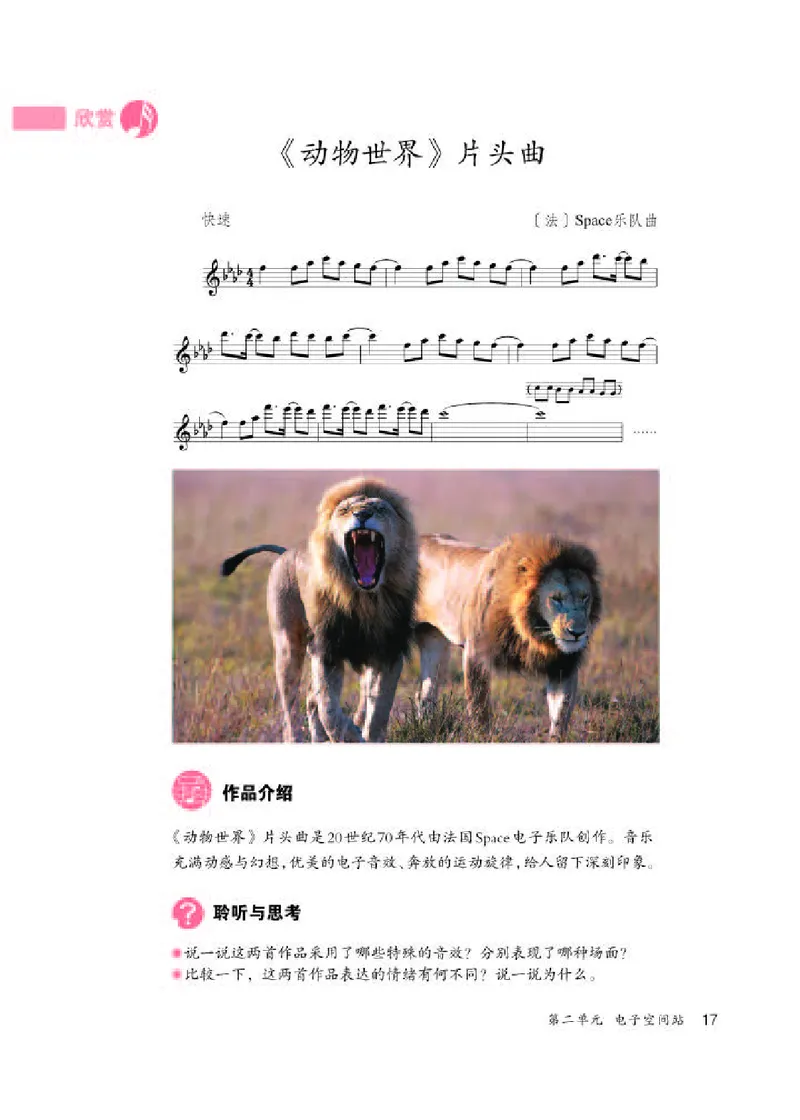 欣赏

《动物世界》片头曲

快速

〔法〕Space乐队曲

……

作品介绍

《动物世界》片头曲是20世纪70年代由法国Space电子乐队创作。音乐充满动感与幻想，优美的电子音效、奔放的运动旋律，给人留下深刻印象。

聆听与思考

说一说这两首作品采用了哪些特殊的音效？分别表现了哪种场面？
比较一下，这两首作品表达的情绪有何不同？说一说为什么。

第二单元 电子空间站 17